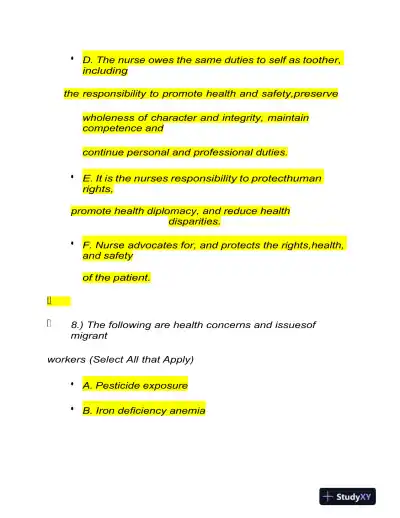 • D. The nurse owes the same duties to self as toother, including

the responsibility to promote health and safety,preserve

wholeness of character and integrity, maintain competence and

continue personal and professional duties.

• E. It is the nurses responsibility to protecthuman rights,

promote health diplomacy, and reduce health disparities.

• F. Nurse advocates for, and protects the rights,health, and safety

of the patient.

8.) The following are health concerns and issuesof migrant

workers (Select All that Apply)

• A. Pesticide exposure

• B. Iron deficiency anemia

StudyXY